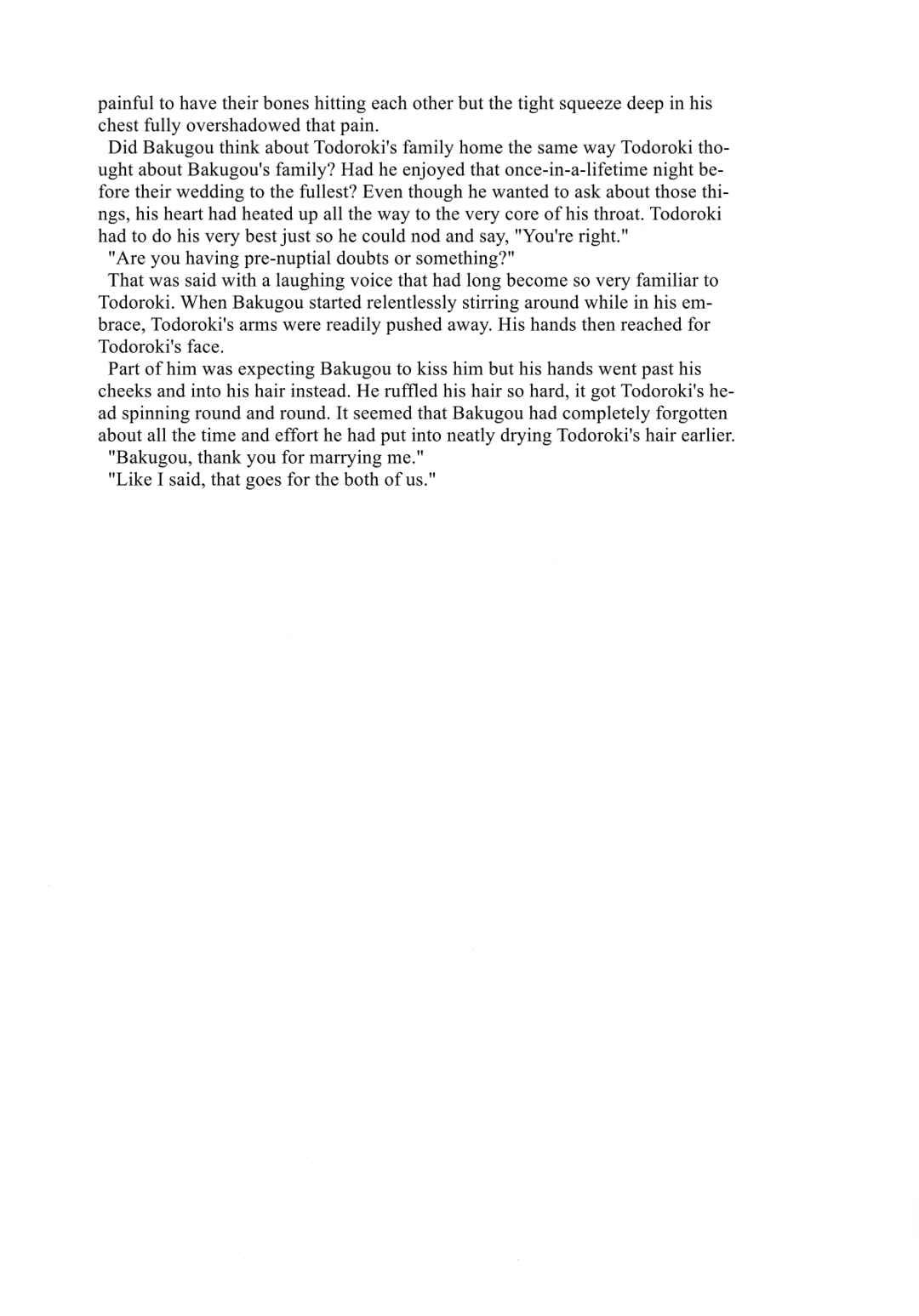 painful to have their bones hitting each other but the tight squeeze deep in his chest fully overshadowed that pain.

Did Bakugou think about Todoroki's family home the same way Todoroki thought about Bakugou's family? Had he enjoyed that once-in-a-lifetime night before their wedding to the fullest? Even though he wanted to ask about those things, his heart had heated up all the way to the very core of his throat. Todoroki had to do his very best just so he could nod and say, "You're right."

"Are you having pre-nuptial doubts or something?"

That was said with a laughing voice that had long become so very familiar to Todoroki. When Bakugou started relentlessly stirring around while in his embrace, Todoroki's arms were readily pushed away. His hands then reached for Todoroki's face.

Part of him was expecting Bakugou to kiss him but his hands went past his cheeks and into his hair instead. He ruffled his hair so hard, it got Todoroki's head spinning round and round. It seemed that Bakugou had completely forgotten about all the time and effort he had put into neatly drying Todoroki's hair earlier.

"Bakugou, thank you for marrying me."

"Like I said, that goes for the both of us."